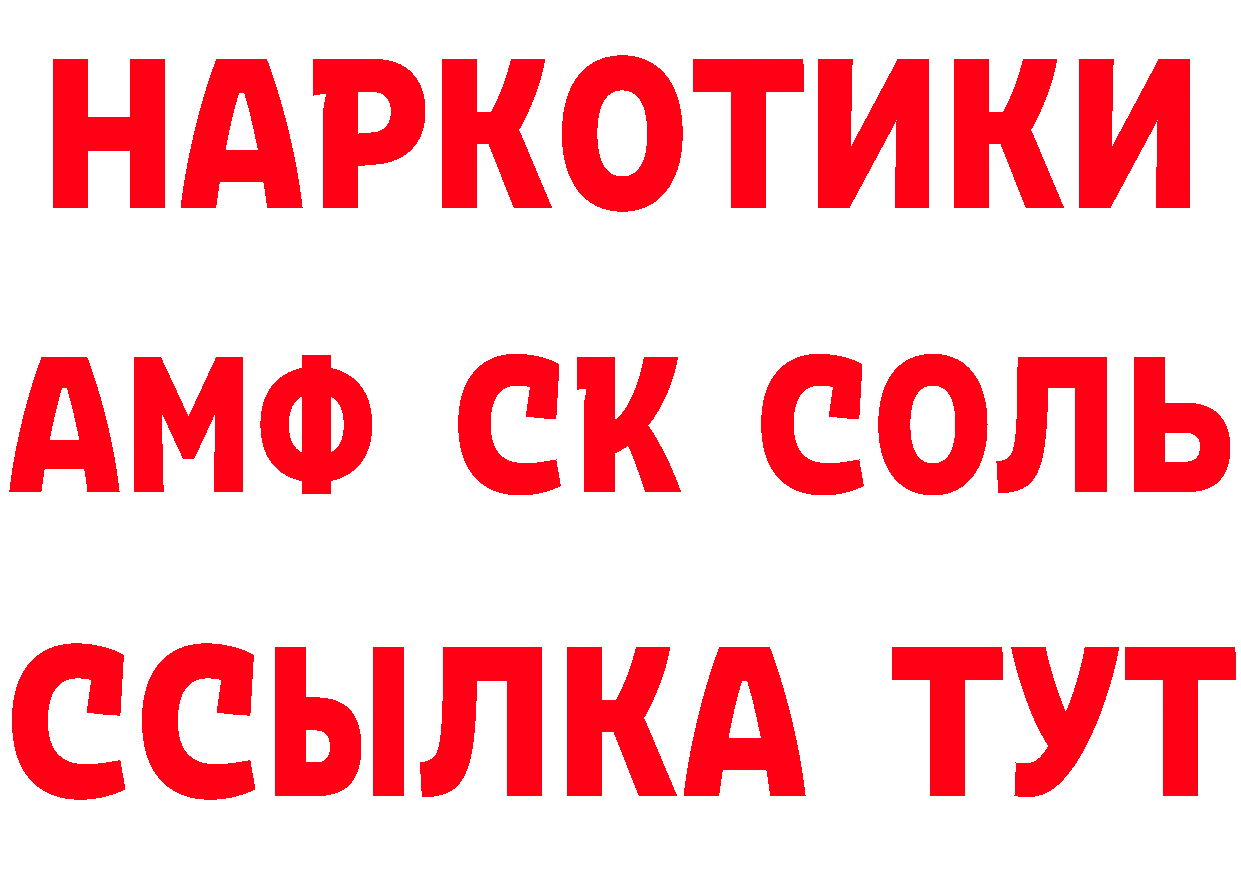 НАРКОТИКИ

АМФ СК СОЛЬ

ССЫЛКА ТУТ